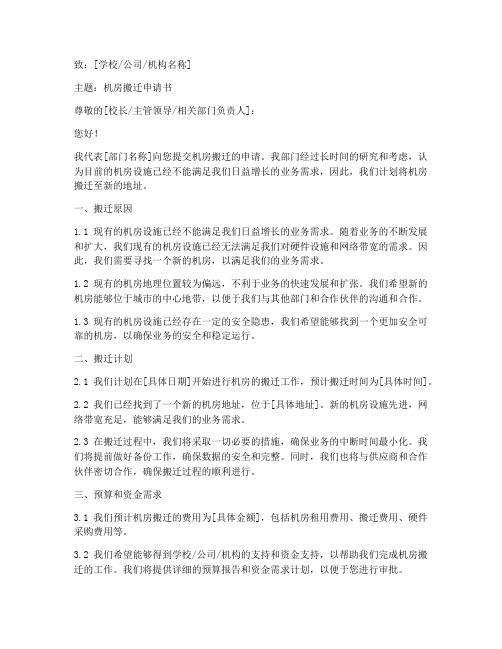 致：[学校/公司/机构名称]

主题：机房搬迁申请书

尊敬的[校长/主管领导/相关部门负责人]：

您好！

我代表[部门名称]向您提交机房搬迁的申请。我部门经过长时间的研究和考虑，认为目前的机房设施已经不能满足我们日益增长的业务需求，因此，我们计划将机房搬迁至新的地址。

一、搬迁原因

1.1 现有的机房设施已经不能满足我们日益增长的业务需求。随着业务的不断发展和扩大，我们现有的机房设施已经无法满足我们对硬件设施和网络带宽的需求。因此，我们需要寻找一个新的机房，以满足我们的业务需求。

1.2 现有的机房地理位置较为偏远，不利于业务的快速发展和扩张。我们希望新的机房能够位于城市的中心地带，以便于我们与其他部门和合作伙伴的沟通和合作。

1.3 现有的机房设施已经存在一定的安全隐患，我们希望能够找到一个更加安全可靠的机房，以确保业务的安全和稳定运行。

二、搬迁计划

2.1 我们计划在[具体日期]开始进行机房的搬迁工作，预计搬迁时间为[具体时间]。

2.2 我们已经找到了一个新的机房地址，位于[具体地址]。新的机房设施先进，网络带宽充足，能够满足我们的业务需求。

2.3 在搬迁过程中，我们将采取一切必要的措施，确保业务的中断时间最小化。我们将提前做好备份工作，确保数据的安全和完整。同时，我们也将与供应商和合作伙伴密切合作，确保搬迁过程的顺利进行。

三、预算和资金需求

3.1 我们预计机房搬迁的费用为[具体金额]，包括机房租用费用、搬迁费用、硬件采购费用等。

3.2 我们希望能够得到学校/公司/机构的支持和资金支持，以帮助我们完成机房搬迁的工作。我们将提供详细的预算报告和资金需求计划，以便于您进行审批。